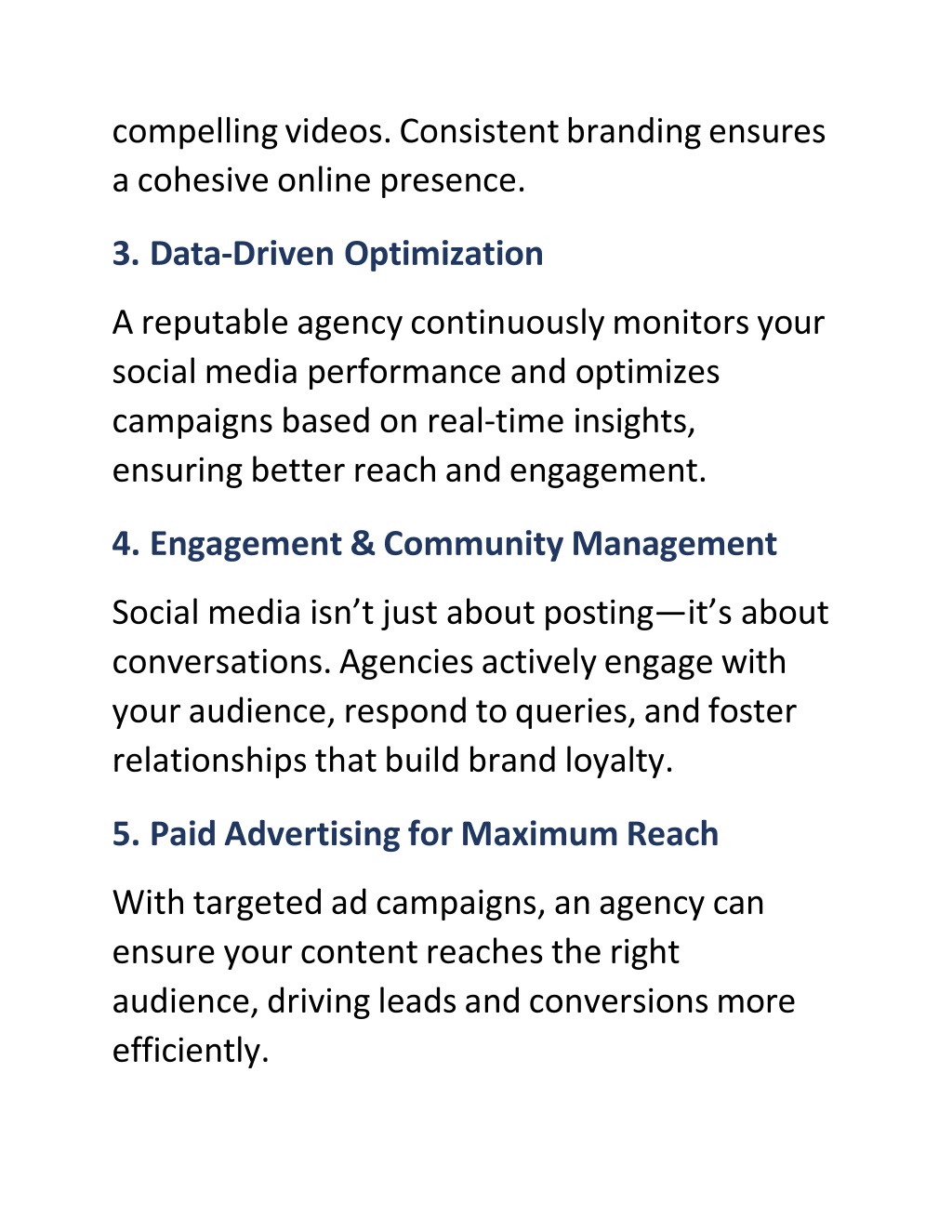 compelling videos. Consistent branding ensures a cohesive online presence.

3. Data-Driven Optimization

A reputable agency continuously monitors your social media performance and optimizes campaigns based on real-time insights, ensuring better reach and engagement.

4. Engagement & Community Management

Social media isn’t just about posting—it’s about conversations. Agencies actively engage with your audience, respond to queries, and foster relationships that build brand loyalty.

5. Paid Advertising for Maximum Reach

With targeted ad campaigns, an agency can ensure your content reaches the right audience, driving leads and conversions more efficiently.